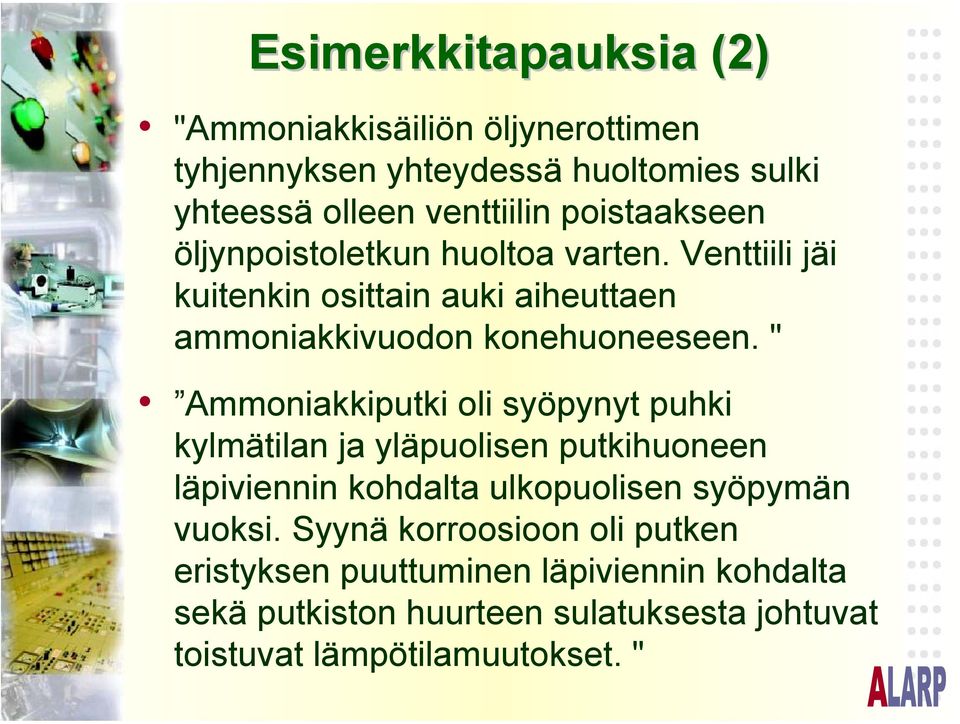 Esimerkkitapauksia (2)

• "Ammoniakkisäiliön öljynerottimen tyhjennyksen yhteydessä huoltomies sulki yhteessä olleen venttiilin poistaakseen öljynpoistoletkun huoltoa varten. Venttiili jäi kuitenkin osittain auki aiheuttaen ammoniakkivuodon konehuoneeseen. "

• ”Ammoniakkiputki oli syöpynyt puhki kylmätilan ja yläpuolisen putkihuoneen läpiviennin kohdalta ulkopuolisen syöpymän vuoksi. Syynä korroosioon oli putken eristyksen puuttuminen läpiviennin kohdalta sekä putkiston huurteen sulatuksesta johtuvat toistuvat lämpötilamuutokset. "

ALARP